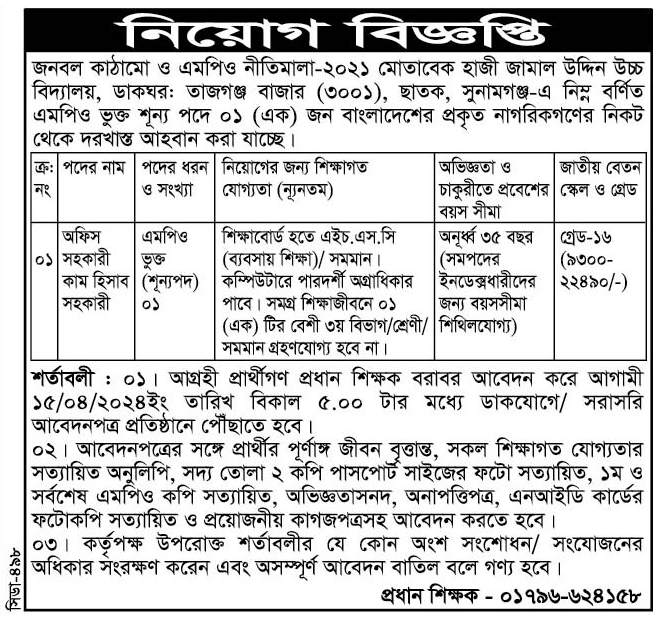 নিয়োগ বিজ্ঞপ্তি

জনবল কাঠামো ও এমপিও নীতিমালা-২০২১ মোতাবেক হাজী জামাল উদ্দিন উচ্চ বিদ্যালয়, ডাকঘর: তাজগঞ্জ বাজার (৩০০১), ছাতক, সুনামগঞ্জ-এ নিম্ন বর্ণিত এমপিও ভুক্ত শূন্য পদে ০১ (এক) জন বাংলাদেশের প্রকৃত নাগরিকগণের নিকট থেকে দরখাস্ত আহবান করা যাচ্ছে।

| ক্র: নং | পদের নাম | পদের ধরন ও সংখ্যা | নিয়োগের জন্য শিক্ষাগত যোগ্যতা (ন্যূনতম) | অভিজ্ঞতা ও চাকুরীতে প্রবেশের বয়স সীমা | জাতীয় বেতন স্কেল ও গ্রেড |
|---|---|---|---|---|---|
| ০১ | অফিস সহকারী কাম হিসাব সহকারী | এমপিও ভুক্ত (শূন্যপদ) ০১ | শিক্ষাবোর্ড হতে এইচ.এস.সি (ব্যবসায় শিক্ষা)/ সমমান। কম্পিউটারে পারদর্শী অগ্রাধিকার পাবে। সমগ্র শিক্ষাজীবনে ০১ (এক) টির বেশী ৩য় বিভাগ/শ্রেণী/ সমমান গ্রহণযোগ্য হবে না। | অনূর্ধ্ব ৩৫ বছর (সমপদের ইনডেক্সধারীদের জন্য বয়সসীমা শিথিলযোগ্য) | গ্রেড-১৬ (৯৩০০-২২৪৯০/-) |

শর্তাবলী : ০১। আগ্রহী প্রার্থীগণ প্রধান শিক্ষক বরাবর আবেদন করে আগামী ১৫/০৪/২০২৪ইং তারিখ বিকাল ৫.০০ টার মধ্যে ডাকযোগে/ সরাসরি আবেদনপত্র প্রতিষ্ঠানে পৌঁছাতে হবে।

০২। আবেদনপত্রের সঙ্গে প্রার্থীর পূর্ণাঙ্গ জীবন বৃত্তান্ত, সকল শিক্ষাগত যোগ্যতার সত্যায়িত অনুলিপি, সদ্য তোলা ২ কপি পাসপোর্ট সাইজের ফটো সত্যায়িত, ১ম ও সর্বশেষ এমপিও কপি সত্যায়িত, অভিজ্ঞতাসনদ, অনাপত্তিপত্র, এনআইডি কার্ডের ফটোকপি সত্যায়িত ও প্রয়োজনীয় কাগজপত্রসহ আবেদন করতে হবে।

০৩। কর্তৃপক্ষ উপরোক্ত শর্তাবলীর যে কোন অংশ সংশোধন/ সংযোজনের অধিকার সংরক্ষণ করেন এবং অসম্পূর্ণ আবেদন বাতিল বলে গণ্য হবে।

প্রধান শিক্ষক - ০১৭৯৬-৬২৪১৫৮

সিডা-৪৯৮